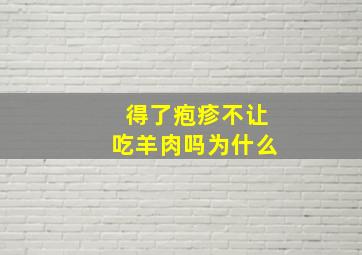 得了疱疹不让
吃羊肉吗为什么